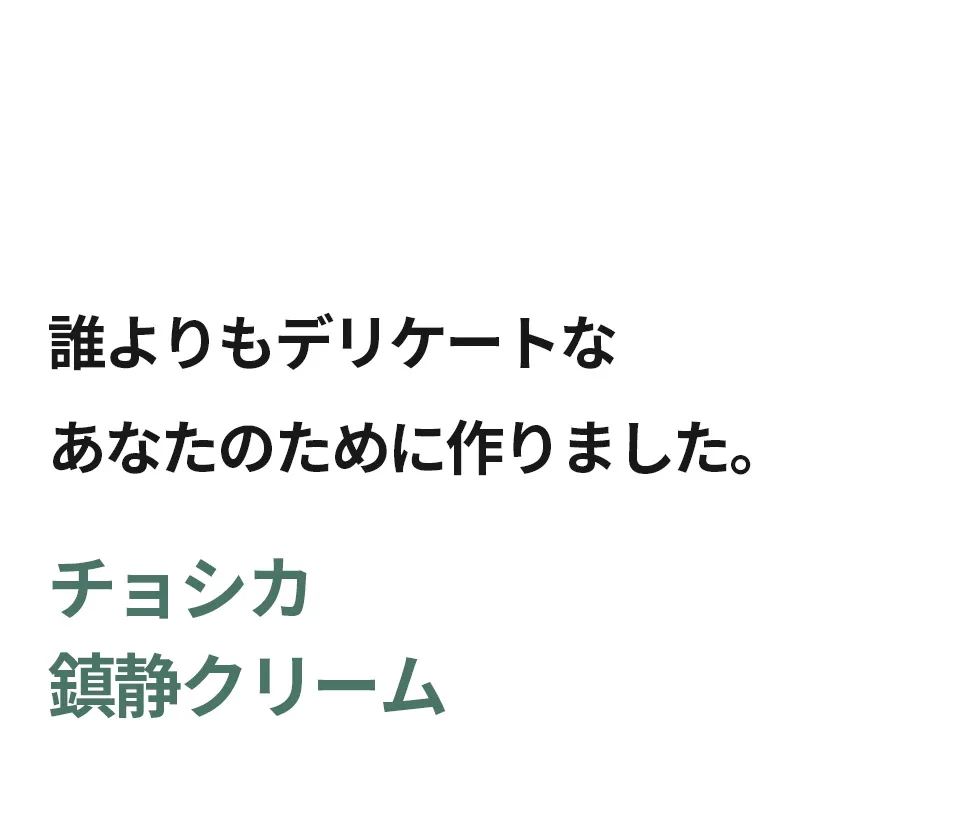 誰よりもデリケートな
あなたのために作りました。

チョシカ
鎮静クリーム